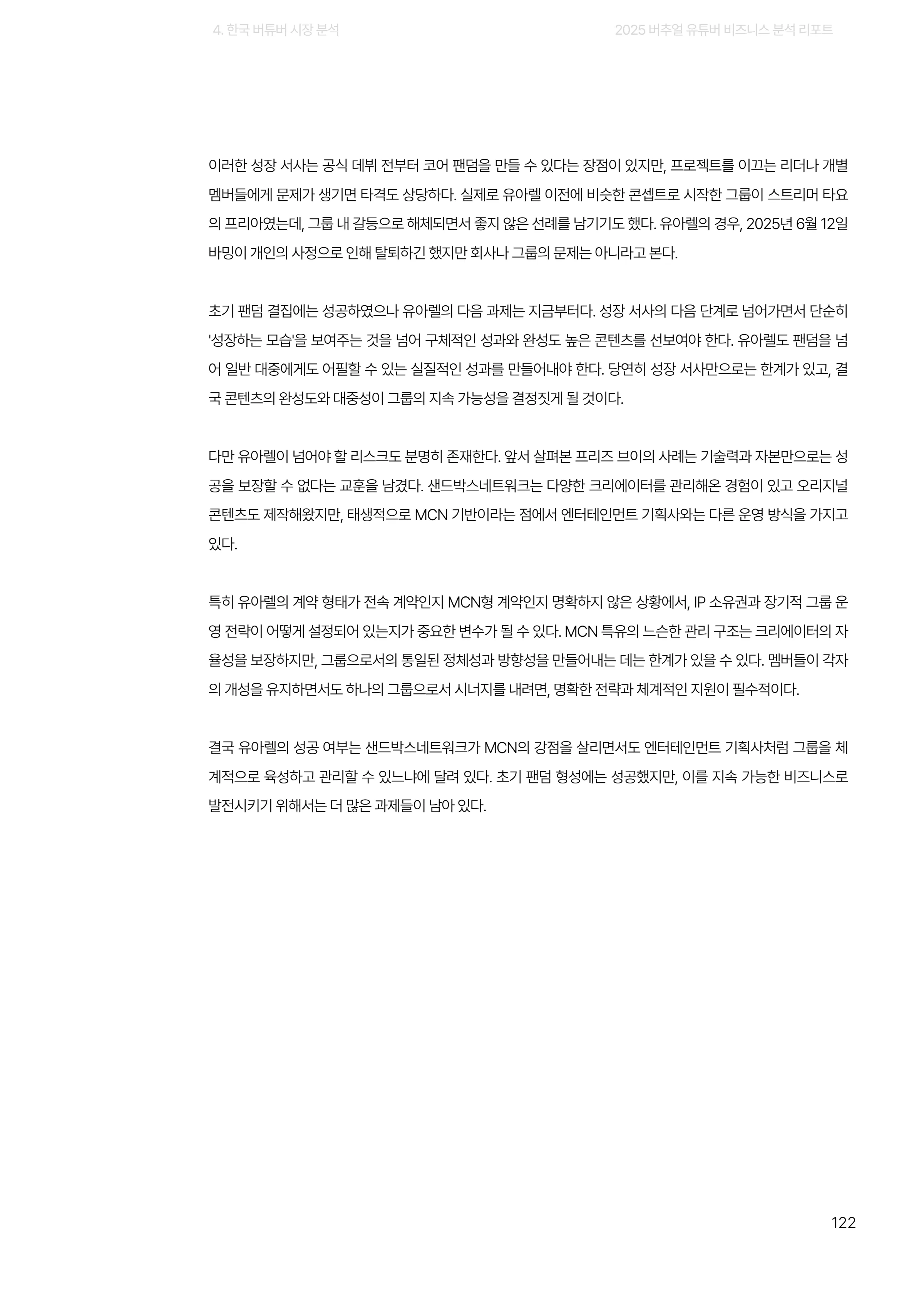 4. 한국 버튜버 시장 분석

2025 버추얼 유튜버 비즈니스 분석 리포트

이러한 성장 서사는 공식 데뷔 전부터 코어 팬덤을 만들 수 있다는 장점이 있지만, 프로젝트를 이끄는 리더나 개별 멤버들에게 문제가 생기면 타격도 상당하다. 실제로 유아렐 이전에 비슷한 콘셉트로 시작한 그룹이 스트리머 타요의 프리아였는데, 그룹 내 갈등으로 해체되면서 좋지 않은 선례를 남기기도 했다. 유아렐의 경우, 2025년 6월 12일 바밍이 개인의 사정으로 인해 탈퇴하긴 했지만 회사나 그룹의 문제는 아니라고 본다.

초기 팬덤 결집에는 성공하였으나 유아렐의 다음 과제는 지금부터다. 성장 서사의 다음 단계로 넘어가면서 단순히 '성장하는 모습'을 보여주는 것을 넘어 구체적인 성과와 완성도 높은 콘텐츠를 선보여야 한다. 유아렐도 팬덤을 넘어 일반 대중에게도 어필할 수 있는 실질적인 성과를 만들어내야 한다. 당연히 성장 서사만으로는 한계가 있고, 결국 콘텐츠의 완성도와 대중성이 그룹의 지속 가능성을 결정짓게 될 것이다.

다만 유아렐이 넘어야 할 리스크도 분명히 존재한다. 앞서 살펴본 프리즈 브이의 사례는 기술력과 자본만으로는 성공을 보장할 수 없다는 교훈을 남겼다. 샌드박스네트워크는 다양한 크리에이터를 관리해온 경험이 있고 오리지널 콘텐츠도 제작해왔지만, 태생적으로 MCN 기반이라는 점에서 엔터테인먼트 기획사와는 다른 운영 방식을 가지고 있다.

특히 유아렐의 계약 형태가 전속 계약인지 MCN형 계약인지 명확하지 않은 상황에서, IP 소유권과 장기적 그룹 운영 전략이 어떻게 설정되어 있는지가 중요한 변수가 될 수 있다. MCN 특유의 느슨한 관리 구조는 크리에이터의 자율성을 보장하지만, 그룹으로서의 통일된 정체성과 방향성을 만들어내는 데는 한계가 있을 수 있다. 멤버들이 각자의 개성을 유지하면서도 하나의 그룹으로서 시너지를 내려면, 명확한 전략과 체계적인 지원이 필수적이다.

결국 유아렐의 성공 여부는 샌드박스네트워크가 MCN의 강점을 살리면서도 엔터테인먼트 기획사처럼 그룹을 체계적으로 육성하고 관리할 수 있느냐에 달려 있다. 초기 팬덤 형성에는 성공했지만, 이를 지속 가능한 비즈니스로 발전시키기 위해서는 더 많은 과제들이 남아 있다.

122